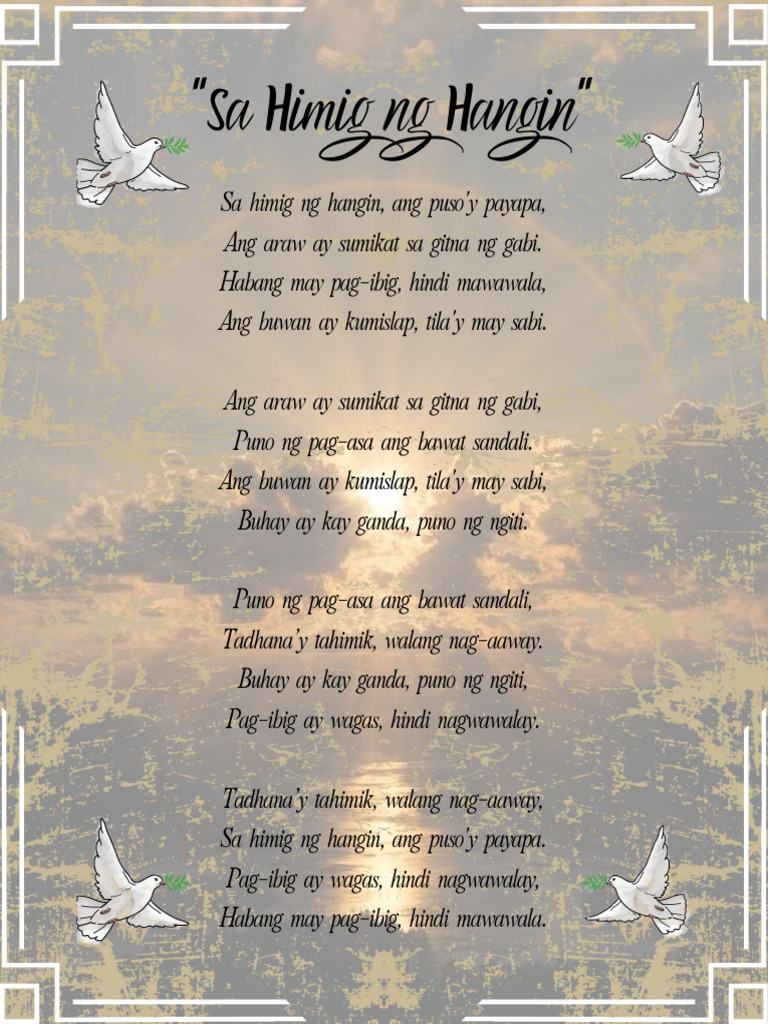 "Sa Himig ng Hangin"

Sa himig ng hangin, ang puso'y payapa,
Ang araw ay sumikat sa gitna ng gabi.
Habang may pag-ibig, hindi mawawala,
Ang buwan ay kumislap, tila'y may sabi.

Ang araw ay sumikat sa gitna ng gabi,
Puno ng pag-asa ang bawat sandali.
Ang buwan ay kumislap, tila'y may sabi,
Buhay ay kay ganda, puno ng ngiti.

Puno ng pag-asa ang bawat sandali,
Tadhana'y tahimik, walang nag-aaway.
Buhay ay kay ganda, puno ng ngiti,
Pag-ibig ay wagas, hindi nagwawalay.

Tadhana'y tahimik, walang nag-aaway,
Sa himig ng hangin, ang puso'y payapa.
Pag-ibig ay wagas, hindi nagwawalay,
Habang may pag-ibig, hindi mawawala.